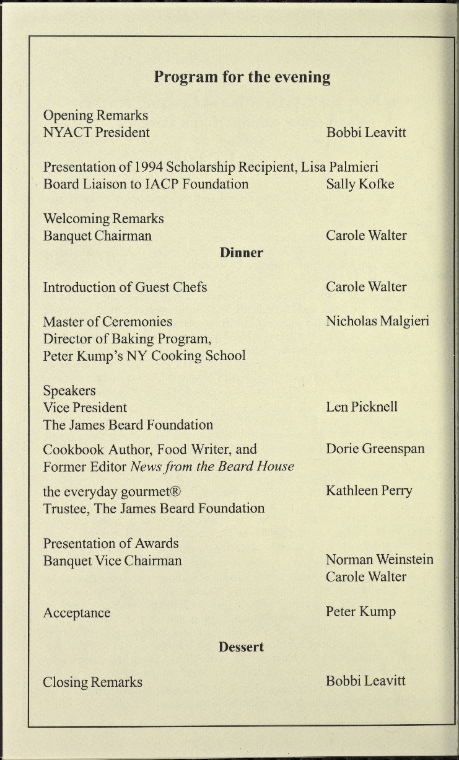 Program for the evening

Opening Remarks
NYACT President Bobbi Leavitt

Presentation of 1994 Scholarship Recipient, Lisa Palmieri
Board Liaison to IACP Foundation Sally Kofke

Welcoming Remarks
Banquet Chairman Carole Walter

Dinner

Introduction of Guest Chefs Carole Walter

Master of Ceremonies Nicholas Malgieri
Director of Baking Program,
Peter Kump's NY Cooking School

Speakers
Vice President Len Picknell
The James Beard Foundation

Cookbook Author, Food Writer, and Dorie Greenspan
Former Editor News from the Beard House

the everyday gourmet® Kathleen Perry
Trustee, The James Beard Foundation

Presentation of Awards
Banquet Vice Chairman Norman Weinstein
Carole Walter

Acceptance Peter Kump

Dessert

Closing Remarks Bobbi Leavitt